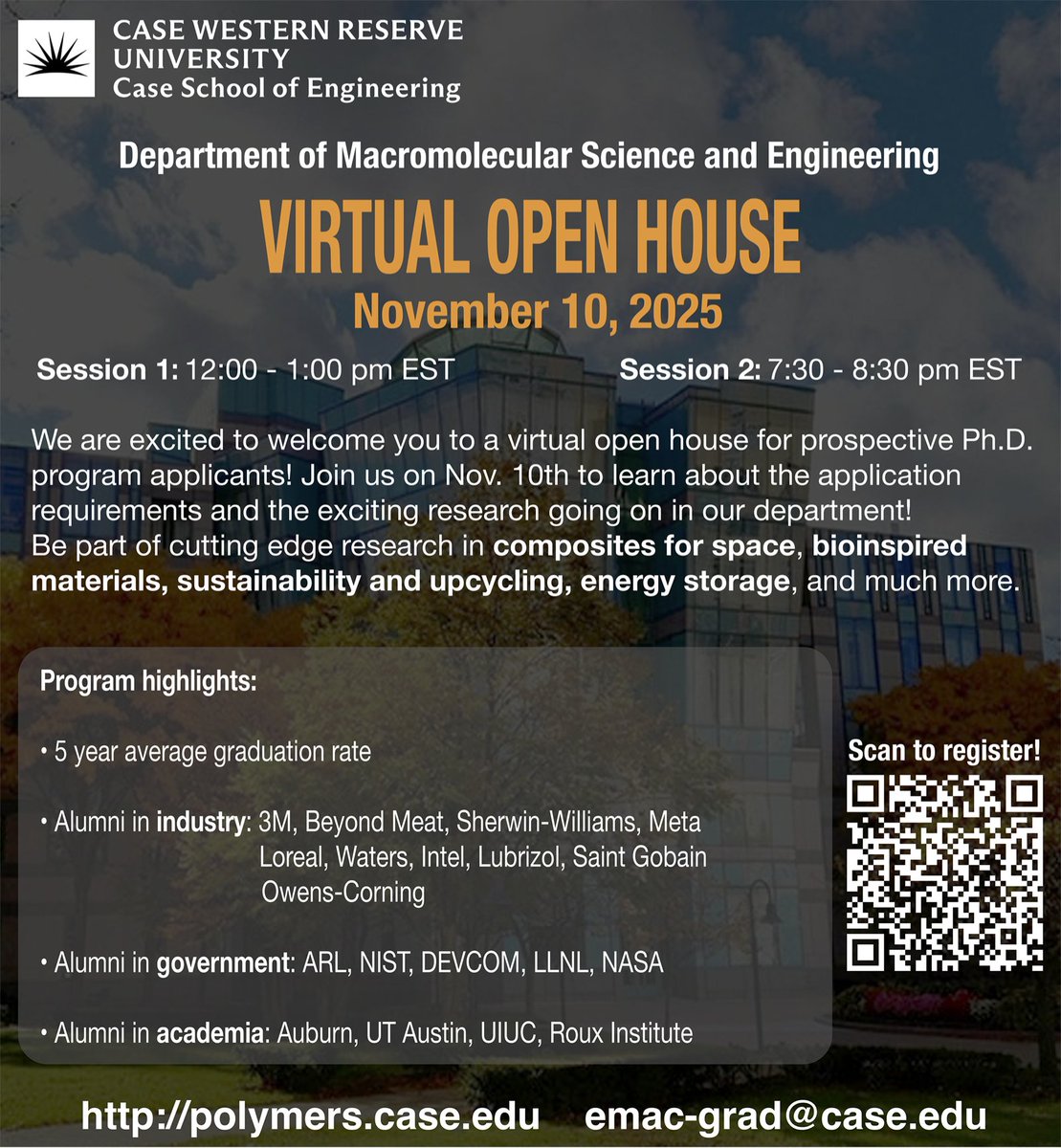 CASE WESTERN RESERVE
UNIVERSITY
Case School of Engineering

Department of Macromolecular Science and Engineering

VIRTUAL OPEN HOUSE

November 10, 2025

Session 1: 12:00 - 1:00 pm EST

Session 2: 7:30 - 8:30 pm EST

We are excited to welcome you to a virtual open house for prospective Ph.D. program applicants! Join us on Nov. 10th to learn about the application requirements and the exciting research going on in our department!
Be part of cutting edge research in composites for space, bioinspired materials, sustainability and upcycling, energy storage, and much more.

Program highlights:

• 5 year average graduation rate

• Alumni in industry: 3M, Beyond Meat, Sherwin-Williams, Meta Loreal, Waters, Intel, Lubrizol, Saint Gobain Owens-Corning

• Alumni in government: ARL, NIST, DEVCOM, LLNL, NASA

• Alumni in academia: Auburn, UT Austin, UIUC, Roux Institute

Scan to register!

http://polymers.case.edu

emac-grad@case.edu